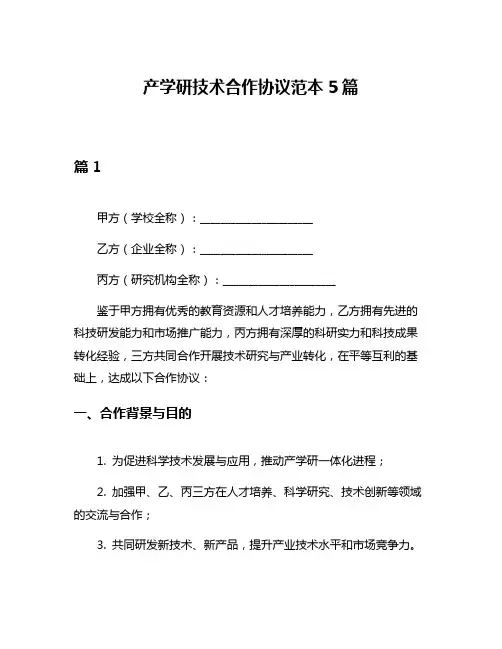 产学研技术合作协议范本 5 篇

篇 1

甲方（学校全称）：____________________

乙方（企业全称）：____________________

丙方（研究机构全称）：____________________

鉴于甲方拥有优秀的教育资源和人才培养能力，乙方拥有先进的科技研发能力和市场推广能力，丙方拥有深厚的科研实力和科技成果转化经验，三方共同合作开展技术研究与产业转化，在平等互利的基础上，达成以下合作协议：

一、合作背景与目的

1. 为促进科学技术发展与应用，推动产学研一体化进程；

2. 加强甲、乙、丙三方在人才培养、科学研究、技术创新等领域的交流与合作；

3. 共同研发新技术、新产品，提升产业技术水平和市场竞争力。